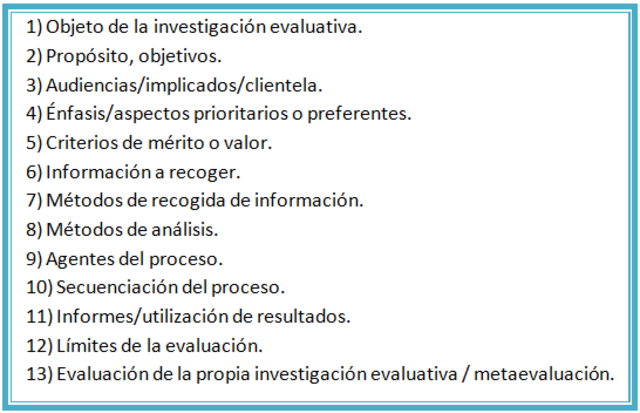 1) Objeto de la investigación evaluativa.
2) Propósito, objetivos.
3) Audiencias/implicados/clientela.
4) Énfasis/aspectos prioritarios o preferentes.
5) Criterios de mérito o valor.
6) Información a recoger.
7) Métodos de recogida de información.
8) Métodos de análisis.
9) Agentes del proceso.
10) Secuenciación del proceso.
11) Informes/utilización de resultados.
12) Límites de la evaluación.
13) Evaluación de la propia investigación evaluativa / metaevaluación.